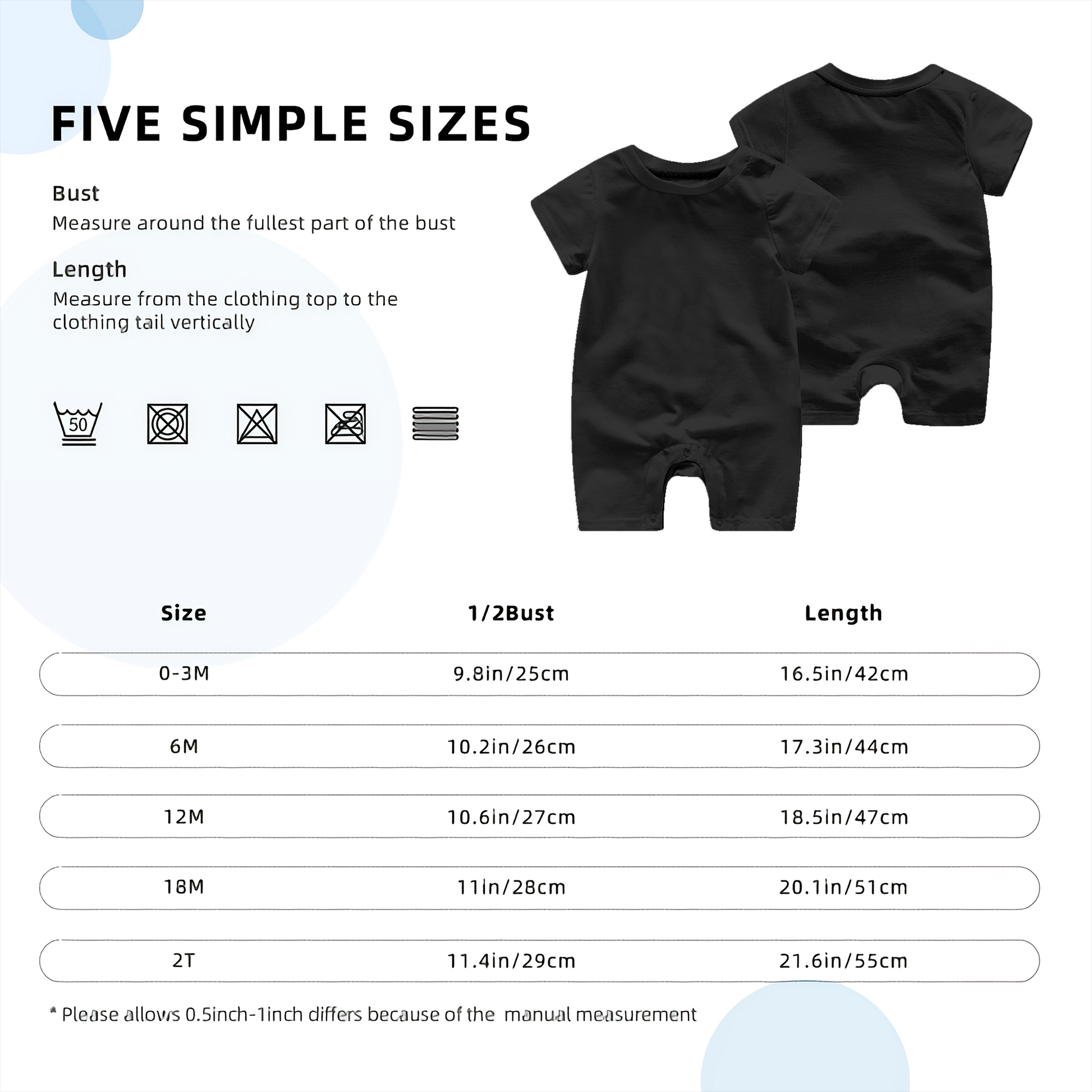 FIVE SIMPLE SIZES

Bust
Measure around the fullest part of the bust

Length
Measure from the clothing top to the clothing tail vertically

50

| Size | 1/2Bust | Length |
|---|---|---|
| 0-3M | 9.8in/25cm | 16.5in/42cm |
| 6M | 10.2in/26cm | 17.3in/44cm |
| 12M | 10.6in/27cm | 18.5in/47cm |
| 18M | 11in/28cm | 20.1in/51cm |
| 2T | 11.4in/29cm | 21.6in/55cm |

* Please allows 0.5inch-1inch differs because of the manual measurement